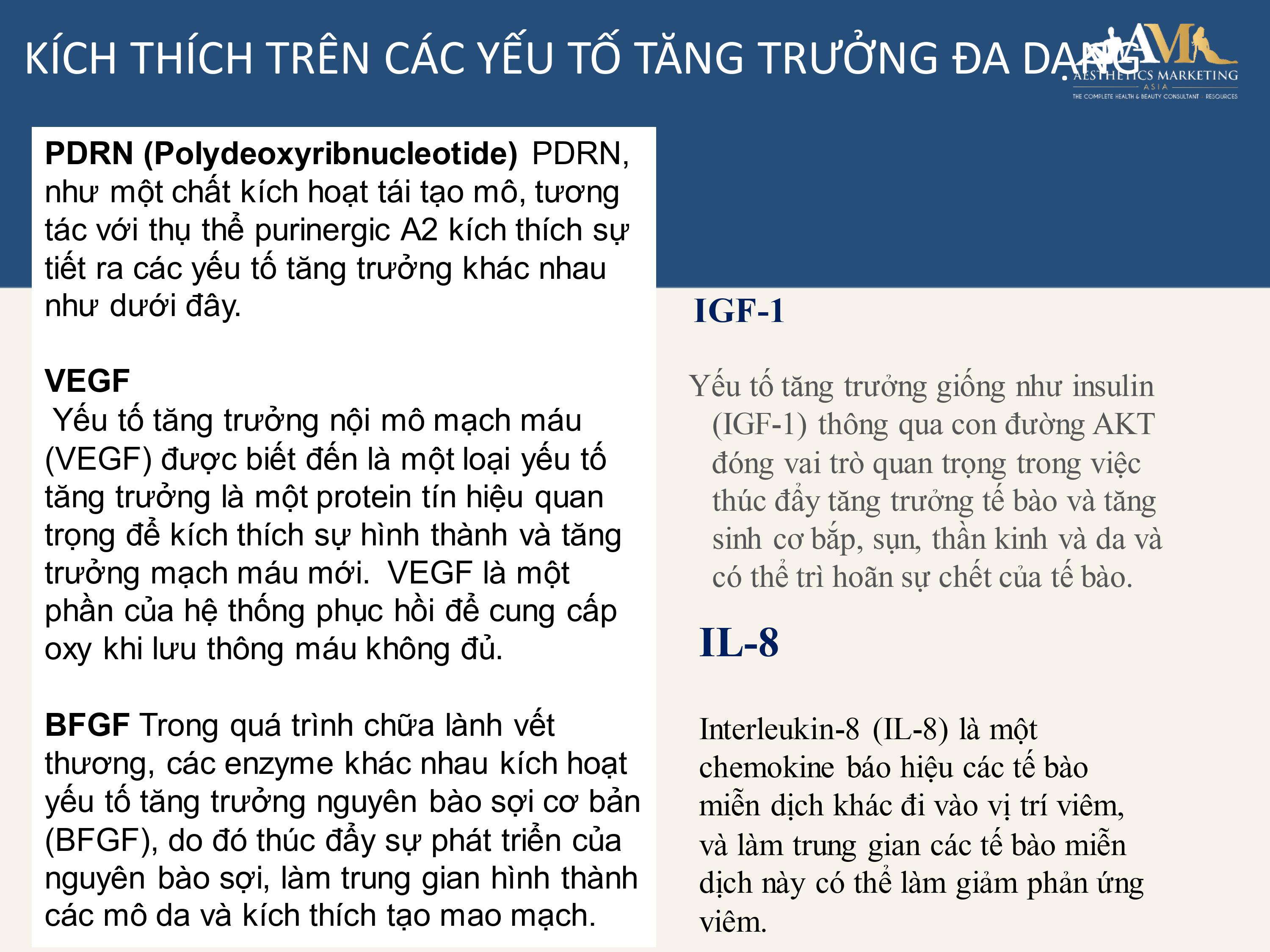 KÍCH THÍCH TRÊN CÁC YẾU TỐ TĂNG TRƯỞNG ĐA DẠNG

AM
AESTHETICS MARKETING
ASIA
THE COMPLETE HEALTH & BEAUTY CONSULTANT · RESOURCES

**PDRN (Polydeoxyribnucleotide)** PDRN, như một chất kích hoạt tái tạo mô, tương tác với thụ thể purinergic A2 kích thích sự tiết ra các yếu tố tăng trưởng khác nhau như dưới đây.

**VEGF**
Yếu tố tăng trưởng nội mô mạch máu (VEGF) được biết đến là một loại yếu tố tăng trưởng là một protein tín hiệu quan trọng để kích thích sự hình thành và tăng trưởng mạch máu mới. VEGF là một phần của hệ thống phục hồi để cung cấp oxy khi lưu thông máu không đủ.

**BFGF** Trong quá trình chữa lành vết thương, các enzyme khác nhau kích hoạt yếu tố tăng trưởng nguyên bào sợi cơ bản (BFGF), do đó thúc đẩy sự phát triển của nguyên bào sợi, làm trung gian hình thành các mô da và kích thích tạo mao mạch.

IGF-1

Yếu tố tăng trưởng giống như insulin (IGF-1) thông qua con đường AKT đóng vai trò quan trọng trong việc thúc đẩy tăng trưởng tế bào và tăng sinh cơ bắp, sụn, thần kinh và da và có thể trì hoãn sự chết của tế bào.

IL-8

Interleukin-8 (IL-8) là một chemokine báo hiệu các tế bào miễn dịch khác đi vào vị trí viêm, và làm trung gian các tế bào miễn dịch này có thể làm giảm phản ứng viêm.